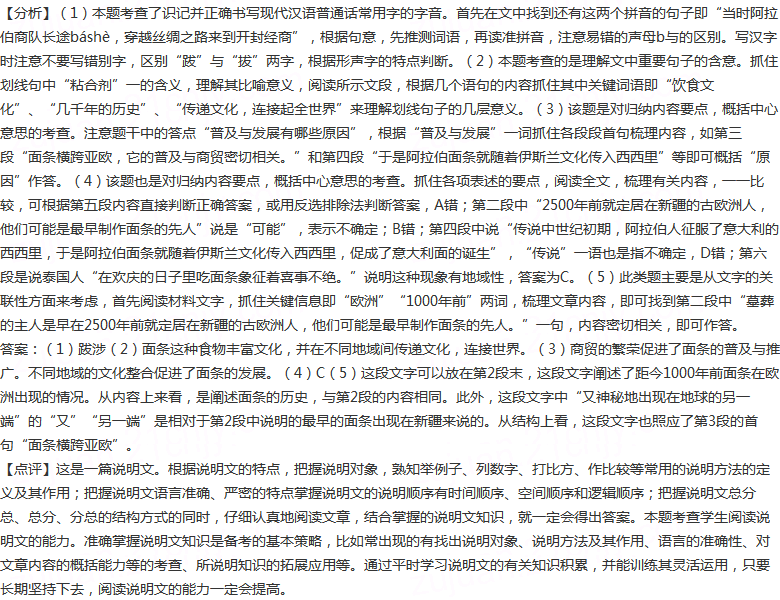 【分析】（1）本题考查了识记并正确书写现代汉语普通话常用字的字音。首先在文中找到还有这两个拼音的句子即“当时阿拉伯商队长途báshè，穿越丝绸之路来到开封经商”，根据句意，先推测词语，再读准拼音，注意易错的声母b与的区别。写汉字时注意不要写错别字，区别“跋”与“拔”两字，根据形声字的特点判断。（2）本题考查的是理解文中重要句子的含意。抓住划线句中“粘合剂”一的含义，理解其比喻意义，阅读所示文段，根据几个语句的内容抓住其中关键词语即“饮食文化”、“几千年的历史”、“传递文化，连接起全世界”来理解划线句子的几层意义。（3）该题是对归纳内容要点，概括中心意思的考查。注意题干中的答点“普及与发展有哪些原因”，根据“普及与发展”一词抓住各段段首句梳理内容，如第三段“面条横跨亚欧，它的普及与商贸密切相关。”和第四段“于是阿拉伯面条就随着伊斯兰文化传入西西里”等即可概括“原因”作答。（4）该题也是对归纳内容要点，概括中心意思的考查。抓住各项表述的要点，阅读全文，梳理有关内容，一一比较，可根据第五段内容直接判断正确答案，或用反选排除法判断答案，A错；第二段中“2500年前就定居在新疆的古欧洲人，他们可能是最早制作面条的先人”说是“可能”，表示不确定；B错；第四段中说“传说中世纪初期，阿拉伯人征服了意大利的西西里，于是阿拉伯面条就随着伊斯兰文化传入西西里，促成了意大利面的诞生”，“传说”一语也是指不确定，D错；第六段是说泰国人“在欢庆的日子里吃面条象征着喜事不绝。”说明这种现象有地域性，答案为C。（5）此类题主要是从文字的关联性方面来考虑，首先阅读材料文字，抓住关键信息即“欧洲”“1000年前”两词，梳理文章内容，即可找到第二段中“墓葬的主人是早在2500年前就定居在新疆的古欧洲人，他们可能是最早制作面条的先人。”一句，内容密切相关，即可作答。
答案：（1）跋涉（2）面条这种食物丰富文化，并在不同地域间传递文化，连接世界。（3）商贸的繁荣促进了面条的普及与推广。不同地域的文化整合促进了面条的发展。（4）C（5）这段文字可以放在第2段末，这段文字阐述了距今1000年前面条在欧洲出现的情况。从内容上来看，是阐述面条的历史，与第2段的内容相同。此外，这段文字中“又神秘地出现在地球的另一端”的“又”“另一端”是相对于第2段中说明的最早的面条出现在新疆来说的。从结构上看，这段文字也照应了第3段的首句“面条横跨亚欧”。
【点评】这是一篇说明文。根据说明文的特点，把握说明对象，熟知举例子、列数字、打比方、作比较等常用的说明方法的定义及其作用；把握说明文语言准确、严密的特点掌握说明文的说明顺序有时间顺序、空间顺序和逻辑顺序；把握说明文总分总、总分、分总的结构方式的同时，仔细认真地阅读文章，结合掌握的说明文知识，就一定会得出答案。本题考查学生阅读说明文的能力。准确掌握说明文知识是备考的基本策略，比如常出现的有找出说明对象、说明方法及其作用、语言的准确性、对文章内容的概括能力等的考查、所说明知识的拓展应用等。通过平时学习说明文的有关知识积累，并能训练其灵活运用，只要长期坚持下去，阅读说明文的能力一定会提高。